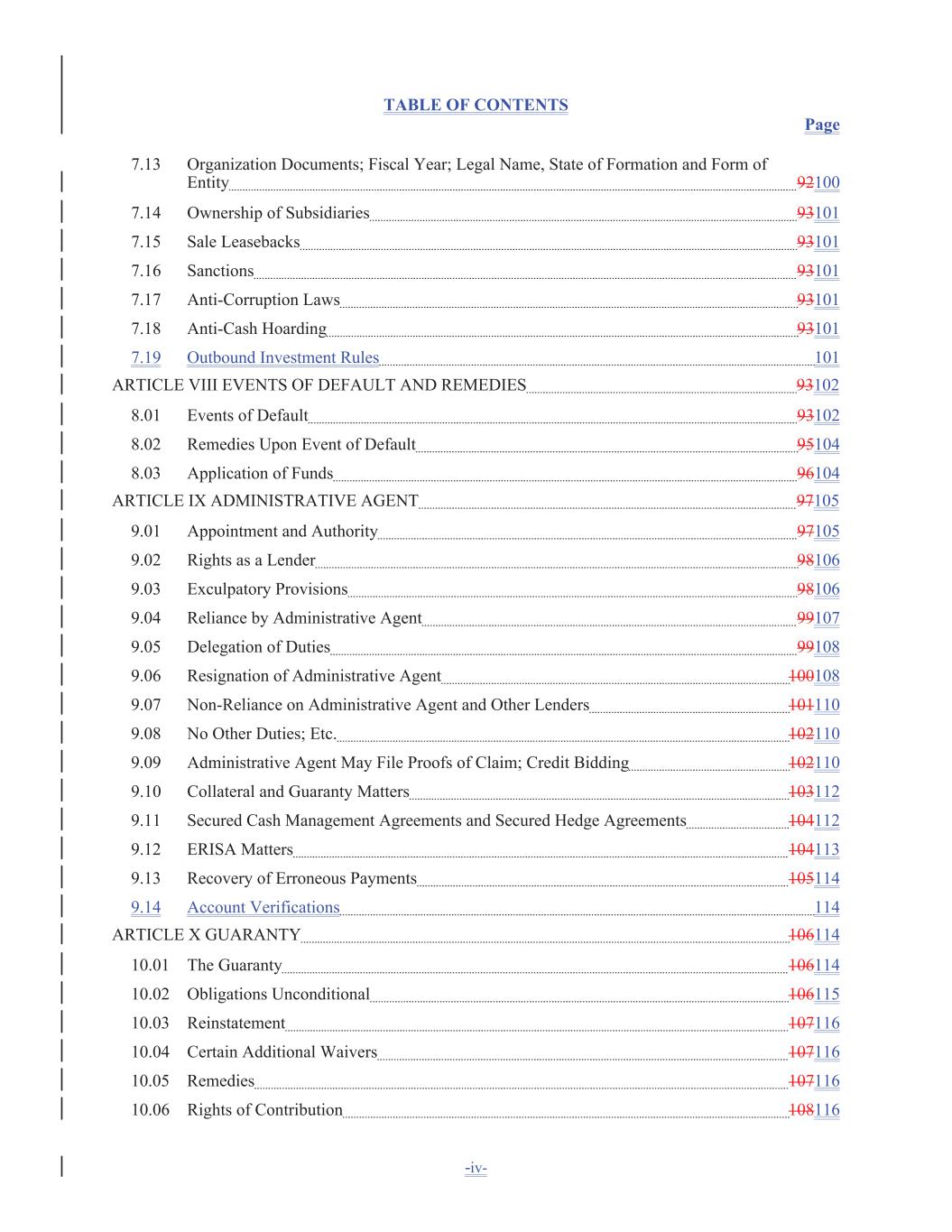 TABLE OF CONTENTS

Page

7.13 Organization Documents; Fiscal Year; Legal Name, State of Formation and Form of Entity 92100

7.14 Ownership of Subsidiaries 93101

7.15 Sale Leasebacks 93101

7.16 Sanctions 93101

7.17 Anti-Corruption Laws 93101

7.18 Anti-Cash Hoarding 93101

7.19 Outbound Investment Rules 101

ARTICLE VIII EVENTS OF DEFAULT AND REMEDIES 93102

8.01 Events of Default 93102

8.02 Remedies Upon Event of Default 95104

8.03 Application of Funds 96104

ARTICLE IX ADMINISTRATIVE AGENT 97105

9.01 Appointment and Authority 97105

9.02 Rights as a Lender 98106

9.03 Exculpatory Provisions 98106

9.04 Reliance by Administrative Agent 99107

9.05 Delegation of Duties 99108

9.06 Resignation of Administrative Agent 100108

9.07 Non-Reliance on Administrative Agent and Other Lenders 101110

9.08 No Other Duties; Etc. 102110

9.09 Administrative Agent May File Proofs of Claim; Credit Bidding 102110

9.10 Collateral and Guaranty Matters 103112

9.11 Secured Cash Management Agreements and Secured Hedge Agreements 104112

9.12 ERISA Matters 104113

9.13 Recovery of Erroneous Payments 105114

9.14 Account Verifications 114

ARTICLE X GUARANTY 106114

10.01 The Guaranty 106114

10.02 Obligations Unconditional 106115

10.03 Reinstatement 107116

10.04 Certain Additional Waivers 107116

10.05 Remedies 107116

10.06 Rights of Contribution 108116

-iv-